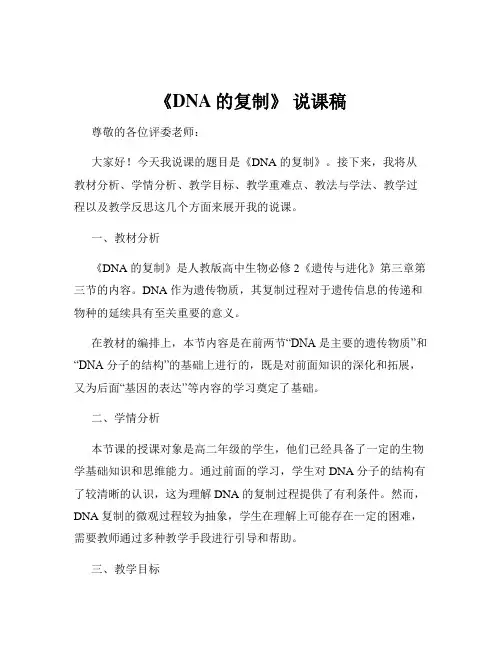 《DNA 的复制》 说课稿

尊敬的各位评委老师：

大家好！今天我说课的题目是《DNA 的复制》。接下来，我将从教材分析、学情分析、教学目标、教学重难点、教法与学法、教学过程以及教学反思这几个方面来展开我的说课。

一、教材分析

《DNA 的复制》是人教版高中生物必修 2《遗传与进化》第三章第三节的内容。DNA 作为遗传物质，其复制过程对于遗传信息的传递和物种的延续具有至关重要的意义。

在教材的编排上，本节内容是在前两节“DNA 是主要的遗传物质”和“DNA 分子的结构”的基础上进行的，既是对前面知识的深化和拓展，又为后面“基因的表达”等内容的学习奠定了基础。

二、学情分析

本节课的授课对象是高二年级的学生，他们已经具备了一定的生物学基础知识和思维能力。通过前面的学习，学生对 DNA 分子的结构有了较清晰的认识，这为理解 DNA 的复制过程提供了有利条件。然而，DNA 复制的微观过程较为抽象，学生在理解上可能存在一定的困难，需要教师通过多种教学手段进行引导和帮助。

三、教学目标